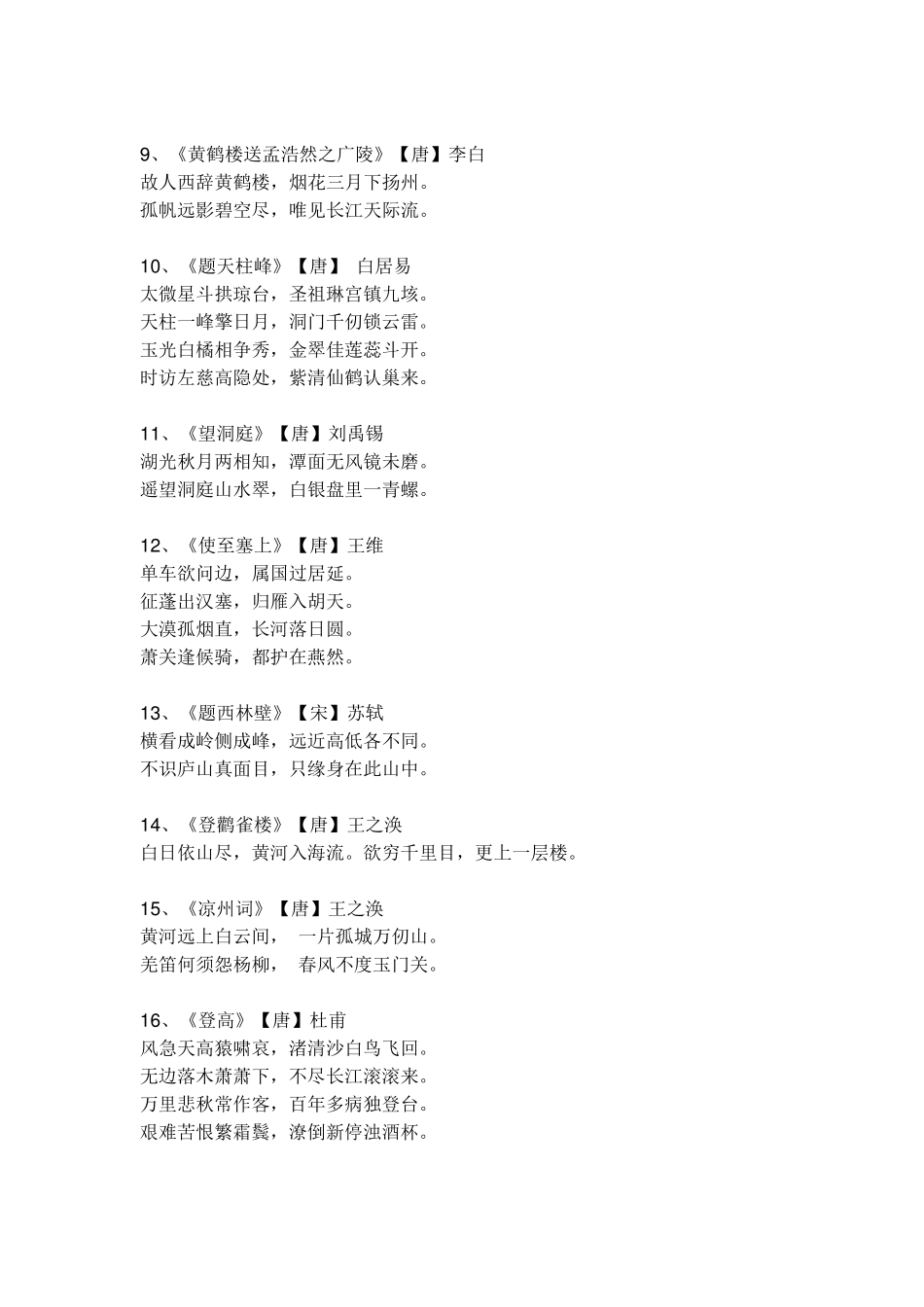 9、《黄鹤楼送孟浩然之广陵》【唐】李白
故人西辞黄鹤楼，烟花三月下扬州。
孤帆远影碧空尽，唯见长江天际流。

10、《题天柱峰》【唐】 白居易
太微星斗拱琼台，圣祖琳宫镇九垓。
天柱一峰擎日月，洞门千仞锁云雷。
玉光白橘相争秀，金翠佳莲蕊斗开。
时访左慈高隐处，紫清仙鹤认巢来。

11、《望洞庭》【唐】刘禹锡
湖光秋月两相知，潭面无风镜未磨。
遥望洞庭山水翠，白银盘里一青螺。

12、《使至塞上》【唐】王维
单车欲问边，属国过居延。
征蓬出汉塞，归雁入胡天。
大漠孤烟直，长河落日圆。
萧关逢候骑，都护在燕然。

13、《题西林壁》【宋】苏轼
横看成岭侧成峰，远近高低各不同。
不识庐山真面目，只缘身在此山中。

14、《登鹳雀楼》【唐】王之涣
白日依山尽，黄河入海流。欲穷千里目，更上一层楼。

15、《凉州词》【唐】王之涣
黄河远上白云间， 一片孤城万仞山。
羌笛何须怨杨柳， 春风不度玉门关。

16、《登高》【唐】杜甫
风急天高猿啸哀，渚清沙白鸟飞回。
无边落木萧萧下，不尽长江滚滚来。
万里悲秋常作客，百年多病独登台。
艰难苦恨繁霜鬓，潦倒新停浊酒杯。